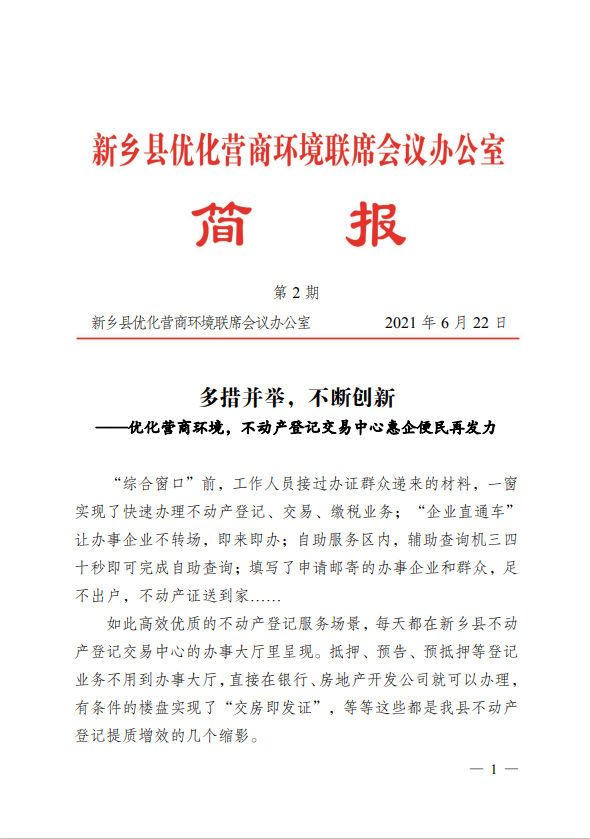 新乡县优化营商环境联席会议办公室

简　报

第 2 期

新乡县优化营商环境联席会议办公室　　2021 年 6 月 22 日

多措并举，不断创新

——优化营商环境，不动产登记交易中心惠企便民再发力

“综合窗口”前，工作人员接过办证群众递来的材料，一窗实现了快速办理不动产登记、交易、缴税业务；“企业直通车”让办事企业不转场，即来即办；自助服务区内，辅助查询机三四十秒即可完成自助查询；填写了申请邮寄的办事企业和群众，足不出户，不动产证送到家……

如此高效优质的不动产登记服务场景，每天都在新乡县不动产登记交易中心的办事大厅里呈现。抵押、预告、预抵押等登记业务不用到办事大厅，直接在银行、房地产开发公司就可以办理，有条件的楼盘实现了“交房即发证”，等等这些都是我县不动产登记提质增效的几个缩影。

— 1 —